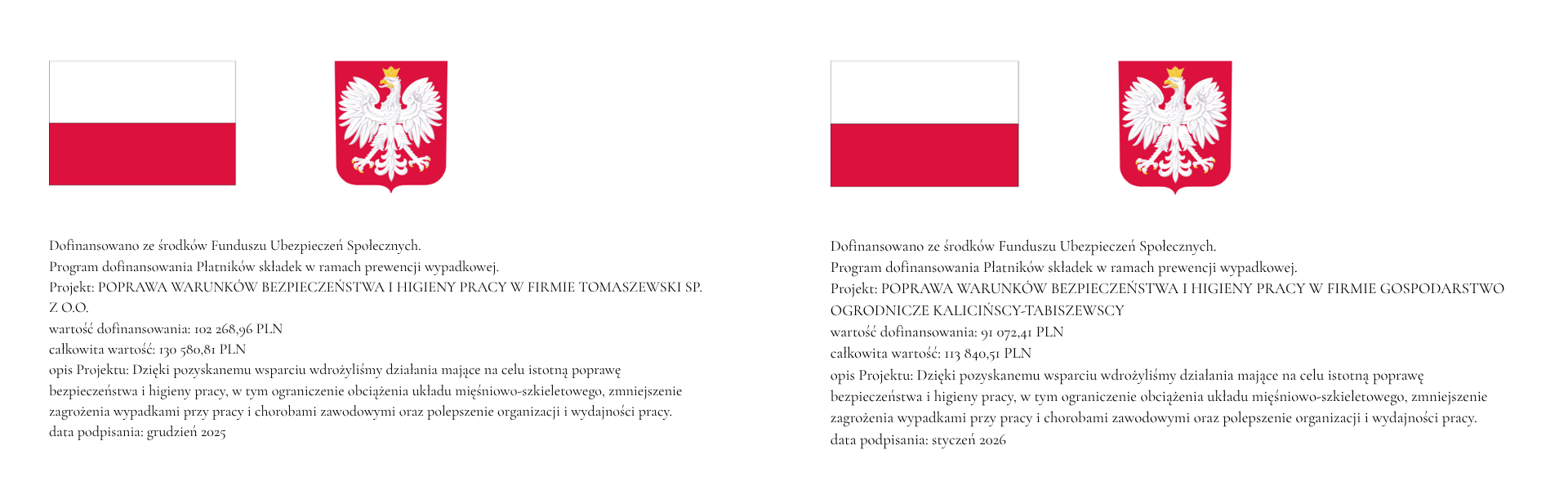 Dofinansowano ze środków Funduszu Ubezpieczeń Społecznych.
Program dofinansowania Płatników składek w ramach prewencji wypadkowej.
Projekt: POPRAWA WARUNKÓW BEZPIECZEŃSTWA I HIGIENY PRACY W FIRMIE TOMASZEWSKI SP. Z O.O.
wartość dofinansowania: 102 268,96 PLN
całkowita wartość: 130 580,81 PLN
opis Projektu: Dzięki pozyskanemu wsparciu wdrożyliśmy działania mające na celu istotną poprawę bezpieczeństwa i higieny pracy, w tym ograniczenie obciążenia układu mięśniowo-szkieletowego, zmniejszenie zagrożenia wypadkami przy pracy i chorobami zawodowymi oraz polepszenie organizacji i wydajności pracy.
data podpisania: grudzień 2025

Dofinansowano ze środków Funduszu Ubezpieczeń Społecznych.
Program dofinansowania Płatników składek w ramach prewencji wypadkowej.
Projekt: POPRAWA WARUNKÓW BEZPIECZEŃSTWA I HIGIENY PRACY W FIRMIE GOSPODARSTWO OGRODNICZE KALICIŃSCY-TABISZEWSCY
wartość dofinansowania: 91 072,41 PLN
całkowita wartość: 113 840,51 PLN
opis Projektu: Dzięki pozyskanemu wsparciu wdrożyliśmy działania mające na celu istotną poprawę bezpieczeństwa i higieny pracy, w tym ograniczenie obciążenia układu mięśniowo-szkieletowego, zmniejszenie zagrożenia wypadkami przy pracy i chorobami zawodowymi oraz polepszenie organizacji i wydajności pracy.
data podpisania: styczeń 2026